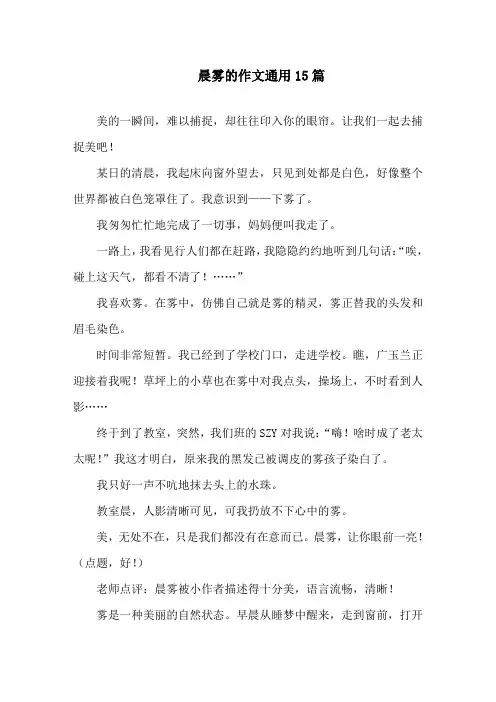 晨雾的作文通用15篇

美的一瞬间，难以捕捉，却往往印入你的眼帘。让我们一起去捕捉美吧！

某日的清晨，我起床向窗外望去，只见到处都是白色，好像整个世界都被白色笼罩住了。我意识到——下雾了。

我匆匆忙忙地完成了一切事，妈妈便叫我走了。

一路上，我看见行人们都在赶路，我隐隐约约地听到几句话：“唉，碰上这天气，都看不清了！……”

我喜欢雾。在雾中，仿佛自己就是雾的精灵，雾正替我的头发和眉毛染色。

时间非常短暂。我已经到了学校门口，走进学校。瞧，广玉兰正迎接着我呢！草坪上的小草也在雾中对我点头，操场上，不时看到人影……

终于到了教室，突然，我们班的SZY对我说：“嗨！啥时成了老太太呢！”我这才明白，原来我的黑发已被调皮的雾孩子染白了。

我只好一声不吭地抹去头上的水珠。

教室晨，人影清晰可见，可我扔放不下心中的雾。

美，无处不在，只是我们都没有在意而已。晨雾，让你眼前一亮！（点题，好！）

老师点评：晨雾被小作者描述得十分美，语言流畅，清晰！

雾是一种美丽的自然状态。早晨从睡梦中醒来，走到窗前，打开